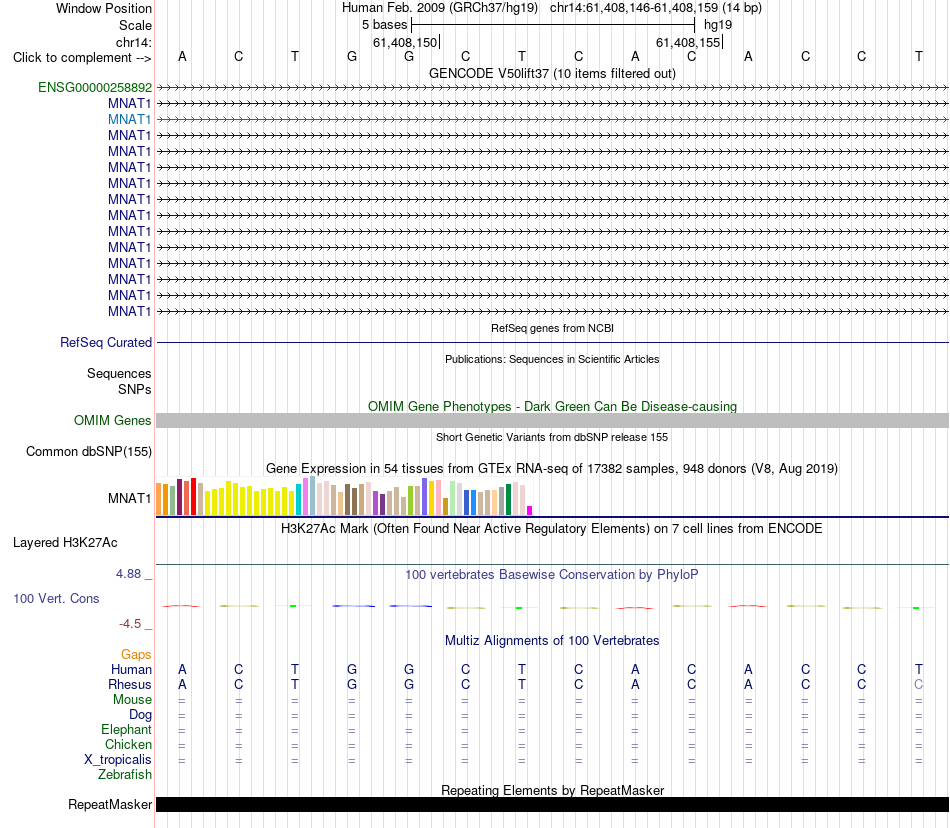 Window Position Human Feb. 2009 (GRCh37/hg19) chr14:61,408,146-61,408,159 (14 bp)
Scale 5 bases hg19
chr14: 61,408,150 61,408,155
Click to complement --> A C T G G C T C A C A C C T
GENCODE V50lift37 (10 items filtered out)
ENSG00000258892
MNAT1
MNAT1
MNAT1
MNAT1
MNAT1
MNAT1
MNAT1
MNAT1
MNAT1
MNAT1
MNAT1
MNAT1
MNAT1
MNAT1
RefSeq genes from NCBI
RefSeq Curated
Publications: Sequences in Scientific Articles
Sequences
SNPs
OMIM Gene Phenotypes - Dark Green Can Be Disease-causing
OMIM Genes
Short Genetic Variants from dbSNP release 155
Common dbSNP(155)
Gene Expression in 54 tissues from GTEx RNA-seq of 17382 samples, 948 donors (V8, Aug 2019)
MNAT1
H3K27Ac Mark (Often Found Near Active Regulatory Elements) on 7 cell lines from ENCODE
Layered H3K27Ac
4.88 _ 100 vertebrates Basewise Conservation by PhyloP
100 Vert. Cons
-4.5 _
Multiz Alignments of 100 Vertebrates
Gaps
Human A C T G G C T C A C A C C T
Rhesus A C T G G C T C A C A C C C
Mouse = = = = = = = = = = = = = =
Dog = = = = = = = = = = = = = =
Elephant = = = = = = = = = = = = = =
Chicken = = = = = = = = = = = = = =
X_tropicalis = = = = = = = = = = = = = =
Zebrafish
Repeating Elements by RepeatMasker
RepeatMasker